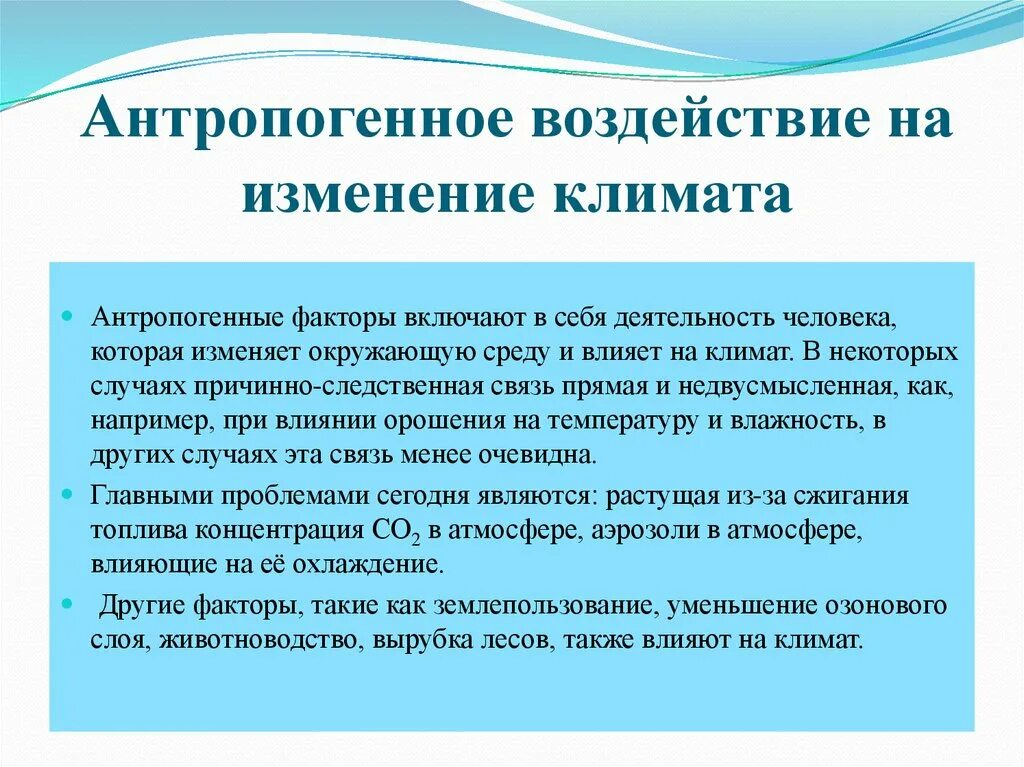 Антропогенное воздействие на изменение климата

Антропогенные факторы включают в себя деятельность человека, которая изменяет окружающую среду и влияет на климат. В некоторых случаях причинно-следственная связь прямая и недвусмысленная, как, например, при влиянии орошения на температуру и влажность, в других случаях эта связь менее очевидна.

Главными проблемами сегодня являются: растущая из-за сжигания топлива концентрация $CO_2$ в атмосфере, аэрозоли в атмосфере, влияющие на её охлаждение.

Другие факторы, такие как землепользование, уменьшение озонового слоя, животноводство, вырубка лесов, также влияют на климат.